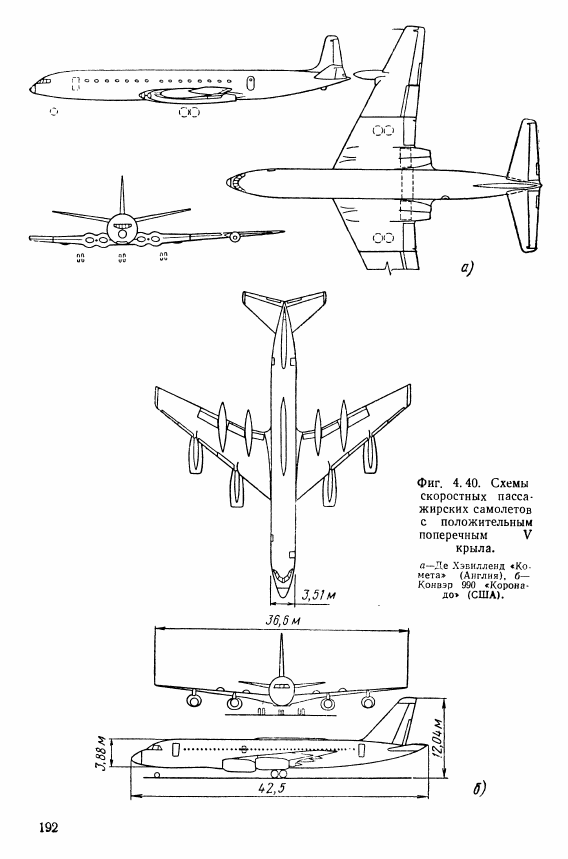 а)

3,51 м

Фиг. 4.40. Схемы скоростных пассажирских самолетов с положительным поперечным V крыла.

а—Де Хэвилленд «Комета» (Англия), б—Конвэр 990 «Коронадо» (США).

36,6 м

3,88 м

12,04 м

42,5

б)

192